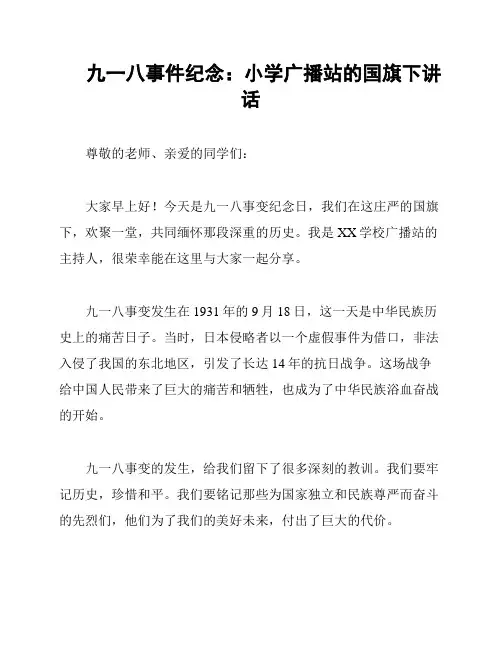 九一八事件纪念：小学广播站的国旗下讲话

尊敬的老师、亲爱的同学们：

大家早上好！今天是九一八事变纪念日，我们在这庄严的国旗下，欢聚一堂，共同缅怀那段深重的历史。我是XX学校广播站的主持人，很荣幸能在这里与大家一起分享。

九一八事变发生在1931年的9月18日，这一天是中华民族历史上的痛苦日子。当时，日本侵略者以一个虚假事件为借口，非法入侵了我国的东北地区，引发了长达14年的抗日战争。这场战争给中国人民带来了巨大的痛苦和牺牲，也成为了中华民族浴血奋战的开始。

九一八事变的发生，给我们留下了很多深刻的教训。我们要牢记历史，珍惜和平。我们要铭记那些为国家独立和民族尊严而奋斗的先烈们，他们为了我们的美好未来，付出了巨大的代价。